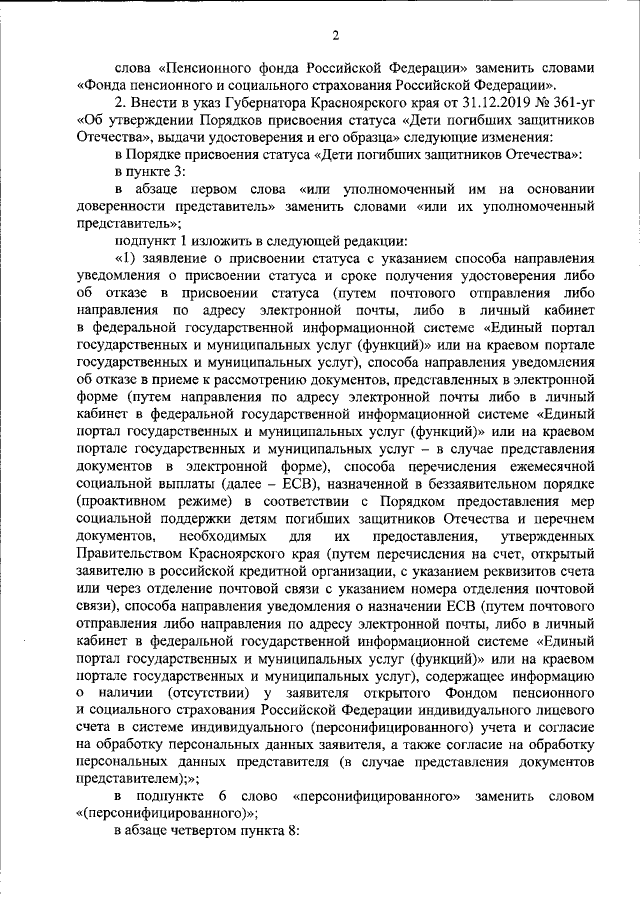 2

слова «Пенсионного фонда Российской Федерации» заменить словами «Фонда пенсионного и социального страхования Российской Федерации».

2. Внести в указ Губернатора Красноярского края от 31.12.2019 № 361-уг «Об утверждении Порядков присвоения статуса «Дети погибших защитников Отечества», выдачи удостоверения и его образца» следующие изменения:

в Порядке присвоения статуса «Дети погибших защитников Отечества»:

в пункте 3:

в абзаце первом слова «или уполномоченный им на основании доверенности представитель» заменить словами «или их уполномоченный представитель»;

подпункт 1 изложить в следующей редакции:

«1) заявление о присвоении статуса с указанием способа направления уведомления о присвоении статуса и сроке получения удостоверения либо об отказе в присвоении статуса (путем почтового отправления либо направления по адресу электронной почты, либо в личный кабинет в федеральной государственной информационной системе «Единый портал государственных и муниципальных услуг (функций)» или на краевом портале государственных и муниципальных услуг), способа направления уведомления об отказе в приеме к рассмотрению документов, представленных в электронной форме (путем направления по адресу электронной почты либо в личный кабинет в федеральной государственной информационной системе «Единый портал государственных и муниципальных услуг (функций)» или на краевом портале государственных и муниципальных услуг – в случае представления документов в электронной форме), способа перечисления ежемесячной социальной выплаты (далее – ЕСВ), назначенной в беззаявительном порядке (проактивном режиме) в соответствии с Порядком предоставления мер социальной поддержки детям погибших защитников Отечества и перечнем документов, необходимых для их предоставления, утвержденных Правительством Красноярского края (путем перечисления на счет, открытый заявителю в российской кредитной организации, с указанием реквизитов счета или через отделение почтовой связи с указанием номера отделения почтовой связи), способа направления уведомления о назначении ЕСВ (путем почтового отправления либо направления по адресу электронной почты, либо в личный кабинет в федеральной государственной информационной системе «Единый портал государственных и муниципальных услуг (функций)» или на краевом портале государственных и муниципальных услуг), содержащее информацию о наличии (отсутствии) у заявителя открытого Фондом пенсионного и социального страхования Российской Федерации индивидуального лицевого счета в системе индивидуального (персонифицированного) учета и согласие на обработку персональных данных заявителя, а также согласие на обработку персональных данных представителя (в случае представления документов представителем);»;

в подпункте 6 слово «персонифицированного» заменить словом «(персонифицированного)»;

в абзаце четвертом пункта 8: